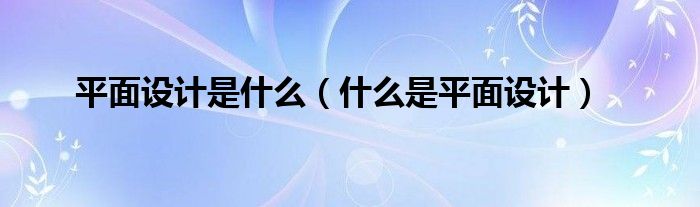 平面设计是什么（什么是平面设计）